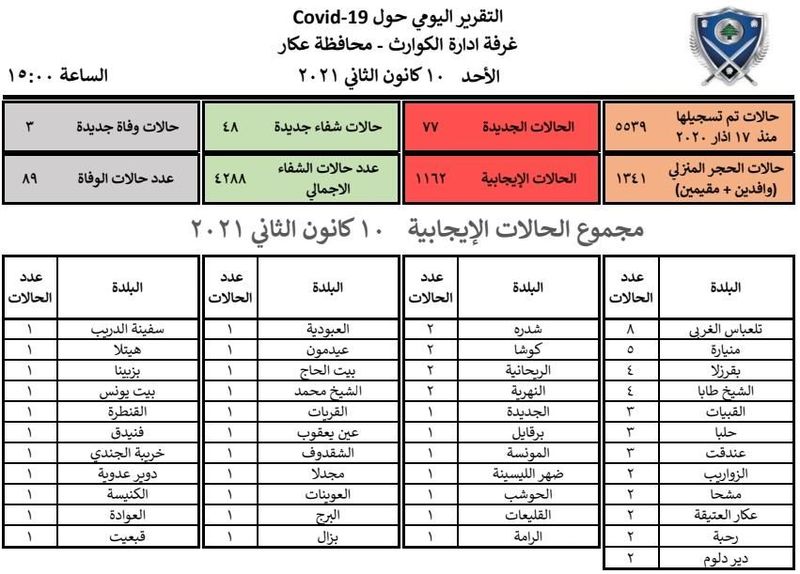 التقرير اليومي حول Covid-19
غرفة ادارة الكوارث - محافظة عكار
الأحد ١٠ كانون الثاني ٢٠٢١
الساعة ١٥:٠٠

| حالات تم تسجيلها منذ ١٧ اذار ٢٠٢٠ | ٥٥٣٩ | الحالات الجديدة | ٧٧ | حالات شفاء جديدة | ٤٨ | حالات وفاة جديدة | ٣ |
|---|---|---|---|---|---|---|---|
| حالات الحجر المنزلي (وافدين + مقيمين) | ١٣٤١ | الحالات الإيجابية | ١١٦٢ | عدد حالات الشفاء الاجمالي | ٤٢٨٨ | عدد حالات الوفاة | ٨٩ |

مجموع الحالات الإيجابية ١٠ كانون الثاني ٢٠٢١

| البلدة | عدد الحالات |
|---|---|
| تلعباس الغربي | ٨ |
| منيارة | ٥ |
| بقرزلا | ٤ |
| الشيخ طابا | ٤ |
| القبيات | ٣ |
| حلبا | ٣ |
| عندقت | ٣ |
| الزواريب | ٢ |
| مشحا | ٢ |
| عكار العتيقة | ٢ |
| رحبة | ٢ |
| دير دلوم | ٢ |

| البلدة | عدد الحالات |
|---|---|
| شدره | ٢ |
| كوشا | ٢ |
| الريحانية | ٢ |
| النهرية | ٢ |
| الجديدة | ١ |
| برقايل | ١ |
| المونسة | ١ |
| ضهر الليسينة | ١ |
| الحوشب | ١ |
| القليعات | ١ |
| الرامة | ١ |

| البلدة | عدد الحالات |
|---|---|
| العبودية | ١ |
| عيدمون | ١ |
| بيت الحاج | ١ |
| الشيخ محمد | ١ |
| القريات | ١ |
| عين يعقوب | ١ |
| الشقدوف | ١ |
| مجدلا | ١ |
| العوينات | ١ |
| البرج | ١ |
| بزال | ١ |

| البلدة | عدد الحالات |
|---|---|
| سفينة الدريب | ١ |
| هيتلا | ١ |
| بزبينا | ١ |
| بيت يونس | ١ |
| القنطرة | ١ |
| فنيدق | ١ |
| خربة الجندي | ١ |
| دوير عدوية | ١ |
| الكنيسة | ١ |
| العوادة | ١ |
| قبعيت | ١ |